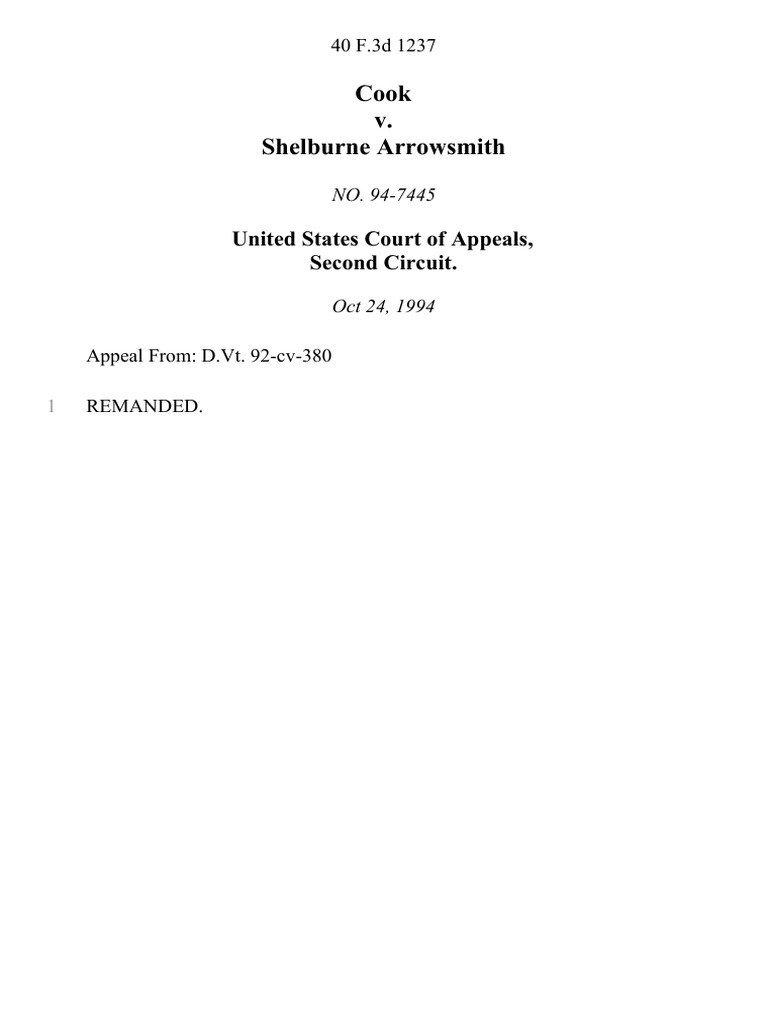 40 F.3d 1237

Cook
v.
Shelburne Arrowsmith

NO. 94-7445

United States Court of Appeals,
Second Circuit.

Oct 24, 1994

Appeal From: D.Vt. 92-cv-380

1 REMANDED.